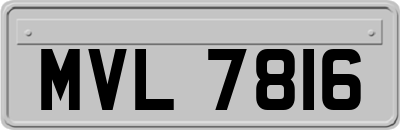 MVL 7816